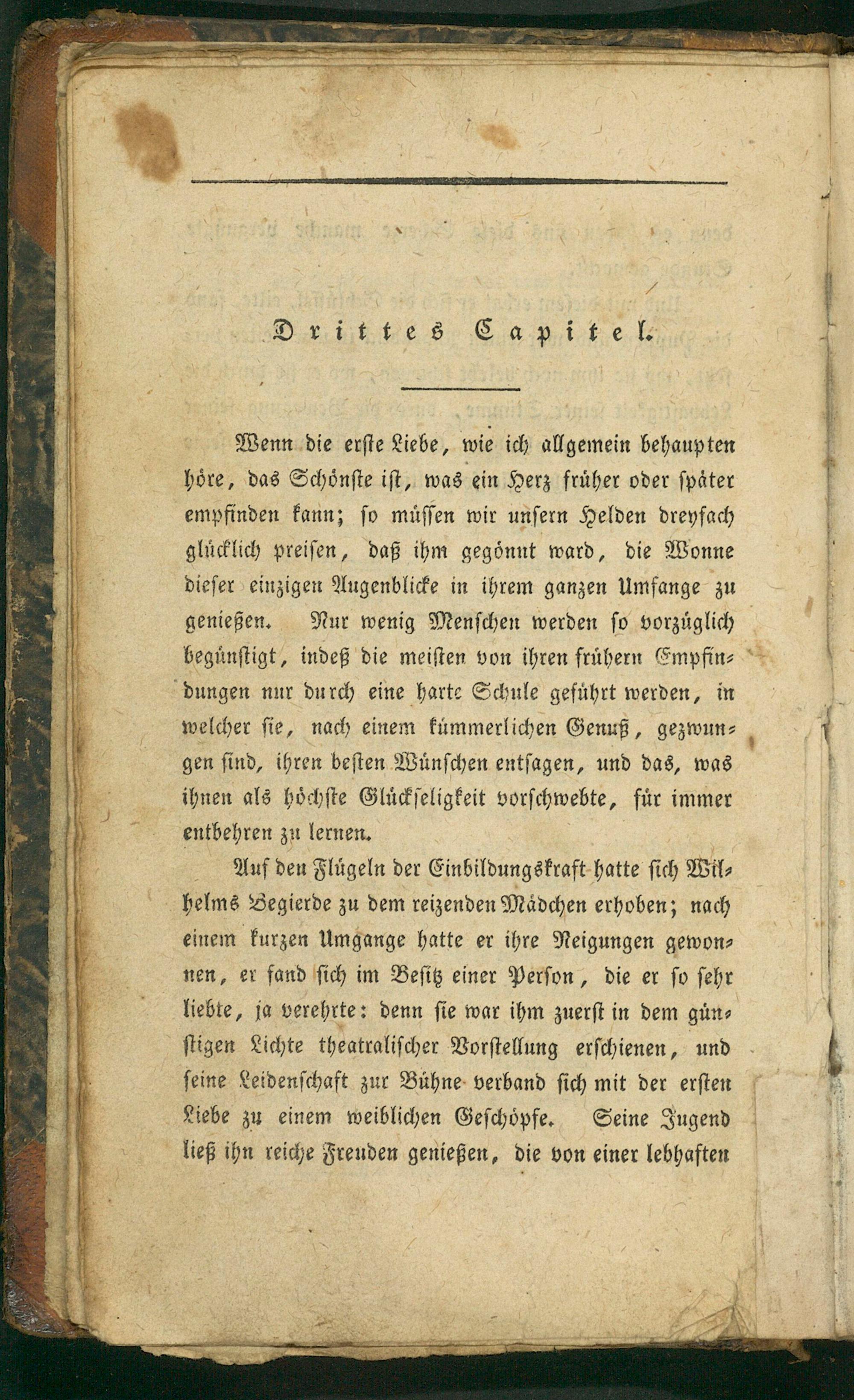 Drittes Capitel.

Wenn die erste Liebe, wie ich allgemein behaupten höre, das Schönste ist, was ein Herz früher oder später empfinden kann; so müssen wir unsern Helden dreyfach glücklich preisen, daß ihm gegönnt ward, die Wonne dieser einzigen Augenblicke in ihrem ganzen Umfange zu genießen. Nur wenig Menschen werden so vorzüglich begünstigt, indeß die meisten von ihren frühern Empfindungen nur durch eine harte Schule geführt werden, in welcher sie, nach einem kümmerlichen Genuß, gezwungen sind, ihren besten Wünschen entsagen, und das, was ihnen als höchste Glückseligkeit vorschwebte, für immer entbehren zu lernen.

Auf den Flügeln der Einbildungskraft hatte sich Wilhelms Begierde zu dem reizenden Mädchen erhoben; nach einem kurzen Umgange hatte er ihre Neigungen gewonnen, er fand sich im Besitz einer Person, die er so sehr liebte, ja verehrte: denn sie war ihm zuerst in dem günstigen Lichte theatralischer Vorstellung erschienen, und seine Leidenschaft zur Bühne verband sich mit der ersten Liebe zu einem weiblichen Geschöpfe. Seine Jugend ließ ihn reiche Freuden genießen, die von einer lebhaften